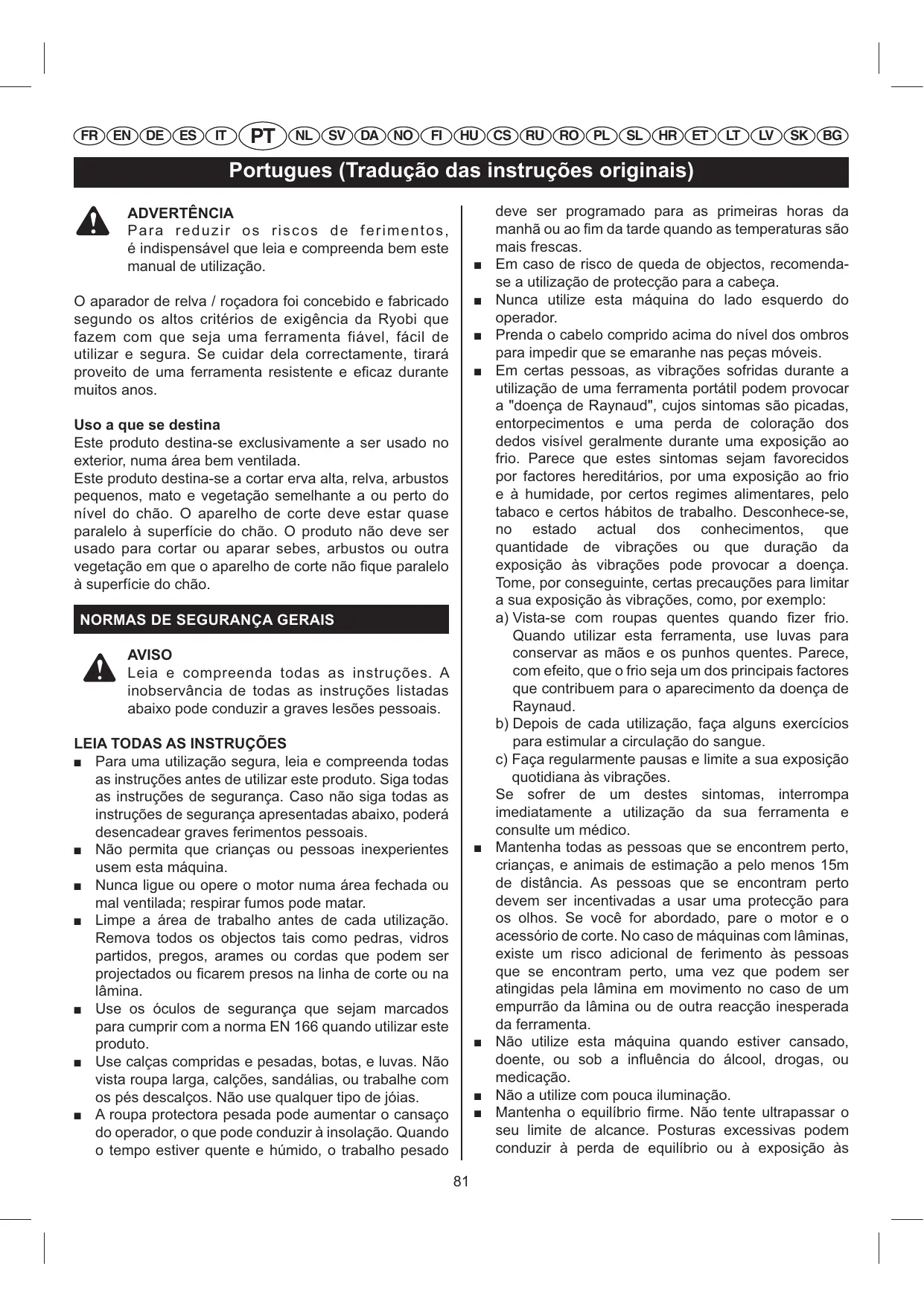 FR EN DE ES IT PT NL SV DA NO FI HU CS RU RO PL SL HR ET LT LV SK BG

Portugues (Tradução das instruções originais)

ADVERTÊNCIA
Para reduzir os riscos de ferimentos, é indispensável que leia e compreenda bem este manual de utilização.

O aparador de relva / roçadora foi concebido e fabricado segundo os altos critérios de exigência da Ryobi que fazem com que seja uma ferramenta fiável, fácil de utilizar e segura. Se cuidar dela correctamente, tirará proveito de uma ferramenta resistente e eficaz durante muitos anos.

Uso a que se destina
Este produto destina-se exclusivamente a ser usado no exterior, numa área bem ventilada.
Este produto destina-se a cortar erva alta, relva, arbustos pequenos, mato e vegetação semelhante a ou perto do nível do chão. O aparelho de corte deve estar quase paralelo à superfície do chão. O produto não deve ser usado para cortar ou aparar sebes, arbustos ou outra vegetação em que o aparelho de corte não fique paralelo à superfície do chão.

NORMAS DE SEGURANÇA GERAIS

AVISO
Leia e compreenda todas as instruções. A inobservância de todas as instruções listadas abaixo pode conduzir a graves lesões pessoais.

LEIA TODAS AS INSTRUÇÕES
■ Para uma utilização segura, leia e compreenda todas as instruções antes de utilizar este produto. Siga todas as instruções de segurança. Caso não siga todas as instruções de segurança apresentadas abaixo, poderá desencadear graves ferimentos pessoais.
■ Não permita que crianças ou pessoas inexperientes usem esta máquina.
■ Nunca ligue ou opere o motor numa área fechada ou mal ventilada; respirar fumos pode matar.
■ Limpe a área de trabalho antes de cada utilização. Remova todos os objectos tais como pedras, vidros partidos, pregos, arames ou cordas que podem ser projectados ou ficarem presos na linha de corte ou na lâmina.
■ Use os óculos de segurança que sejam marcados para cumprir com a norma EN 166 quando utilizar este produto.
■ Use calças compridas e pesadas, botas, e luvas. Não vista roupa larga, calções, sandálias, ou trabalhe com os pés descalços. Não use qualquer tipo de jóias.
■ A roupa protectora pesada pode aumentar o cansaço do operador, o que pode conduzir à insolação. Quando o tempo estiver quente e húmido, o trabalho pesado deve ser programado para as primeiras horas da manhã ou ao fim da tarde quando as temperaturas são mais frescas.
■ Em caso de risco de queda de objectos, recomenda-se a utilização de protecção para a cabeça.
■ Nunca utilize esta máquina do lado esquerdo do operador.
■ Prenda o cabelo comprido acima do nível dos ombros para impedir que se emaranhe nas peças móveis.
■ Em certas pessoas, as vibrações sofridas durante a utilização de uma ferramenta portátil podem provocar a "doença de Raynaud", cujos sintomas são picadas, entorpecimentos e uma perda de coloração dos dedos visível geralmente durante uma exposição ao frio. Parece que estes sintomas sejam favorecidos por factores hereditários, por uma exposição ao frio e à humidade, por certos regimes alimentares, pelo tabaco e certos hábitos de trabalho. Desconhece-se, no estado actual dos conhecimentos, que quantidade de vibrações ou que duração da exposição às vibrações pode provocar a doença. Tome, por conseguinte, certas precauções para limitar a sua exposição às vibrações, como, por exemplo:
a) Vista-se com roupas quentes quando fizer frio. Quando utilizar esta ferramenta, use luvas para conservar as mãos e os punhos quentes. Parece, com efeito, que o frio seja um dos principais factores que contribuem para o aparecimento da doença de Raynaud.
b) Depois de cada utilização, faça alguns exercícios para estimular a circulação do sangue.
c) Faça regularmente pausas e limite a sua exposição quotidiana às vibrações.
Se sofrer de um destes sintomas, interrompa imediatamente a utilização da sua ferramenta e consulte um médico.
■ Mantenha todas as pessoas que se encontrem perto, crianças, e animais de estimação a pelo menos 15m de distância. As pessoas que se encontram perto devem ser incentivadas a usar uma protecção para os olhos. Se você for abordado, pare o motor e o acessório de corte. No caso de máquinas com lâminas, existe um risco adicional de ferimento às pessoas que se encontram perto, uma vez que podem ser atingidas pela lâmina em movimento no caso de um empurrão da lâmina ou de outra reacção inesperada da ferramenta.
■ Não utilize esta máquina quando estiver cansado, doente, ou sob a influência do álcool, drogas, ou medicação.
■ Não a utilize com pouca iluminação.
■ Mantenha o equilíbrio firme. Não tente ultrapassar o seu limite de alcance. Posturas excessivas podem conduzir à perda de equilíbrio ou à exposição às

81